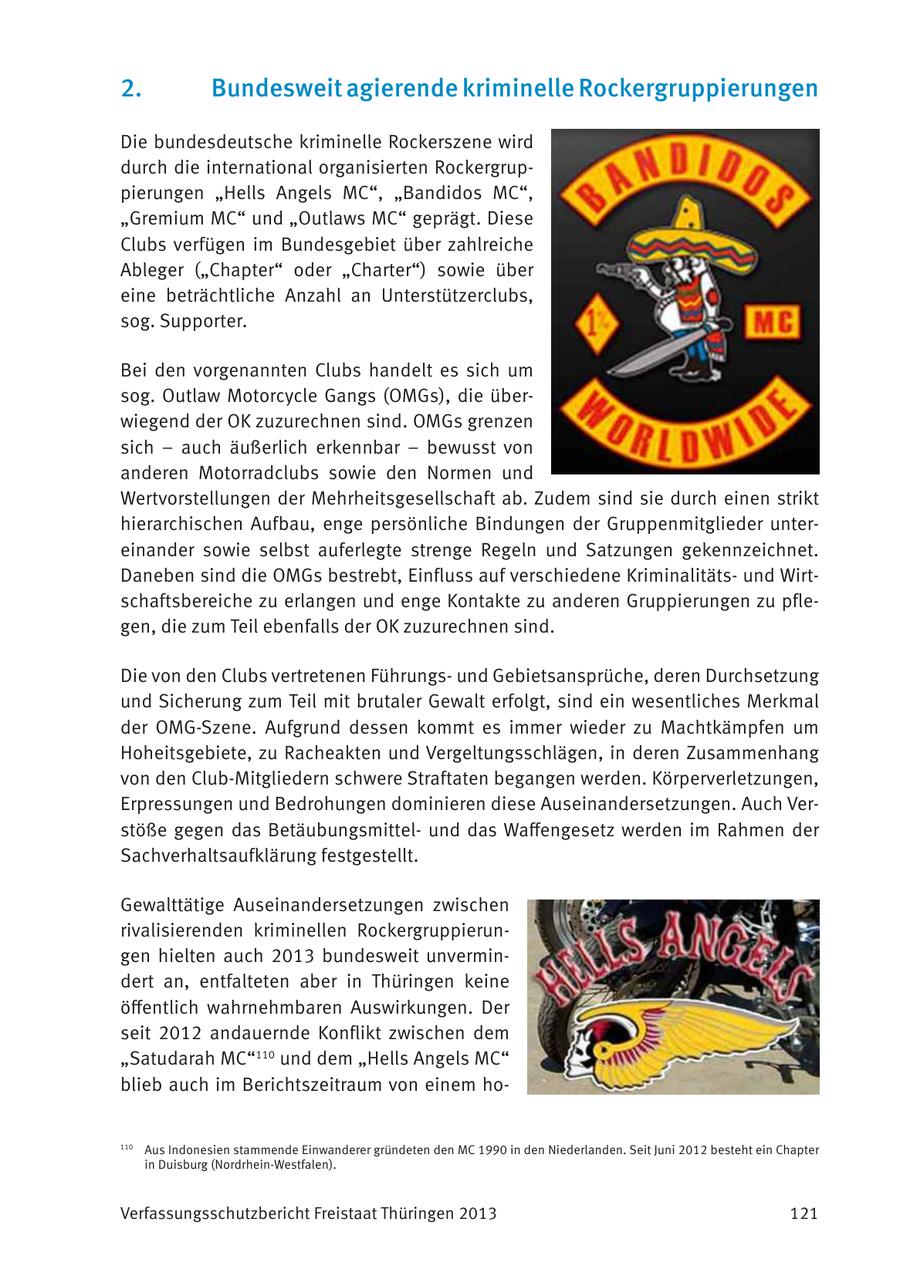 2. Bundesweit agierende kriminelle Rockergruppierungen

Die bundesdeutsche kriminelle Rockerszene wird durch die international organisierten Rockergruppierungen „Hells Angels MC“, „Bandidos MC“, „Gremium MC“ und „Outlaws MC“ geprägt. Diese Clubs verfügen im Bundesgebiet über zahlreiche Ableger („Chapter“ oder „Charter“) sowie über eine beträchtliche Anzahl an Unterstützerclubs, sog. Supporter.

BANDIDOS
1%
MC
WORLDWIDE

Bei den vorgenannten Clubs handelt es sich um sog. Outlaw Motorcycle Gangs (OMGs), die überwiegend der OK zuzurechnen sind. OMGs grenzen sich – auch äußerlich erkennbar – bewusst von anderen Motorradclubs sowie den Normen und Wertvorstellungen der Mehrheitsgesellschaft ab. Zudem sind sie durch einen strikt hierarchischen Aufbau, enge persönliche Bindungen der Gruppenmitglieder untereinander sowie selbst auferlegte strenge Regeln und Satzungen gekennzeichnet. Daneben sind die OMGs bestrebt, Einfluss auf verschiedene Kriminalitäts- und Wirtschaftsbereiche zu erlangen und enge Kontakte zu anderen Gruppierungen zu pflegen, die zum Teil ebenfalls der OK zuzurechnen sind.

Die von den Clubs vertretenen Führungs- und Gebietsansprüche, deren Durchsetzung und Sicherung zum Teil mit brutaler Gewalt erfolgt, sind ein wesentliches Merkmal der OMG-Szene. Aufgrund dessen kommt es immer wieder zu Machtkämpfen um Hoheitsgebiete, zu Racheakten und Vergeltungsschlägen, in deren Zusammenhang von den Club-Mitgliedern schwere Straftaten begangen werden. Körperverletzungen, Erpressungen und Bedrohungen dominieren diese Auseinandersetzungen. Auch Verstöße gegen das Betäubungsmittel- und das Waffengesetz werden im Rahmen der Sachverhaltsaufklärung festgestellt.

Gewalttätige Auseinandersetzungen zwischen rivalisierenden kriminellen Rockergruppierungen hielten auch 2013 bundesweit unvermindert an, entfalteten aber in Thüringen keine öffentlich wahrnehmbaren Auswirkungen. Der seit 2012 andauernde Konflikt zwischen dem „Satudarah MC“$^{110}$ und dem „Hells Angels MC“ blieb auch im Berichtszeitraum von einem ho-

HELLS ANGELS

$^{110}$ Aus Indonesien stammende Einwanderer gründeten den MC 1990 in den Niederlanden. Seit Juni 2012 besteht ein Chapter in Duisburg (Nordrhein-Westfalen).

Verfassungsschutzbericht Freistaat Thüringen 2013 121